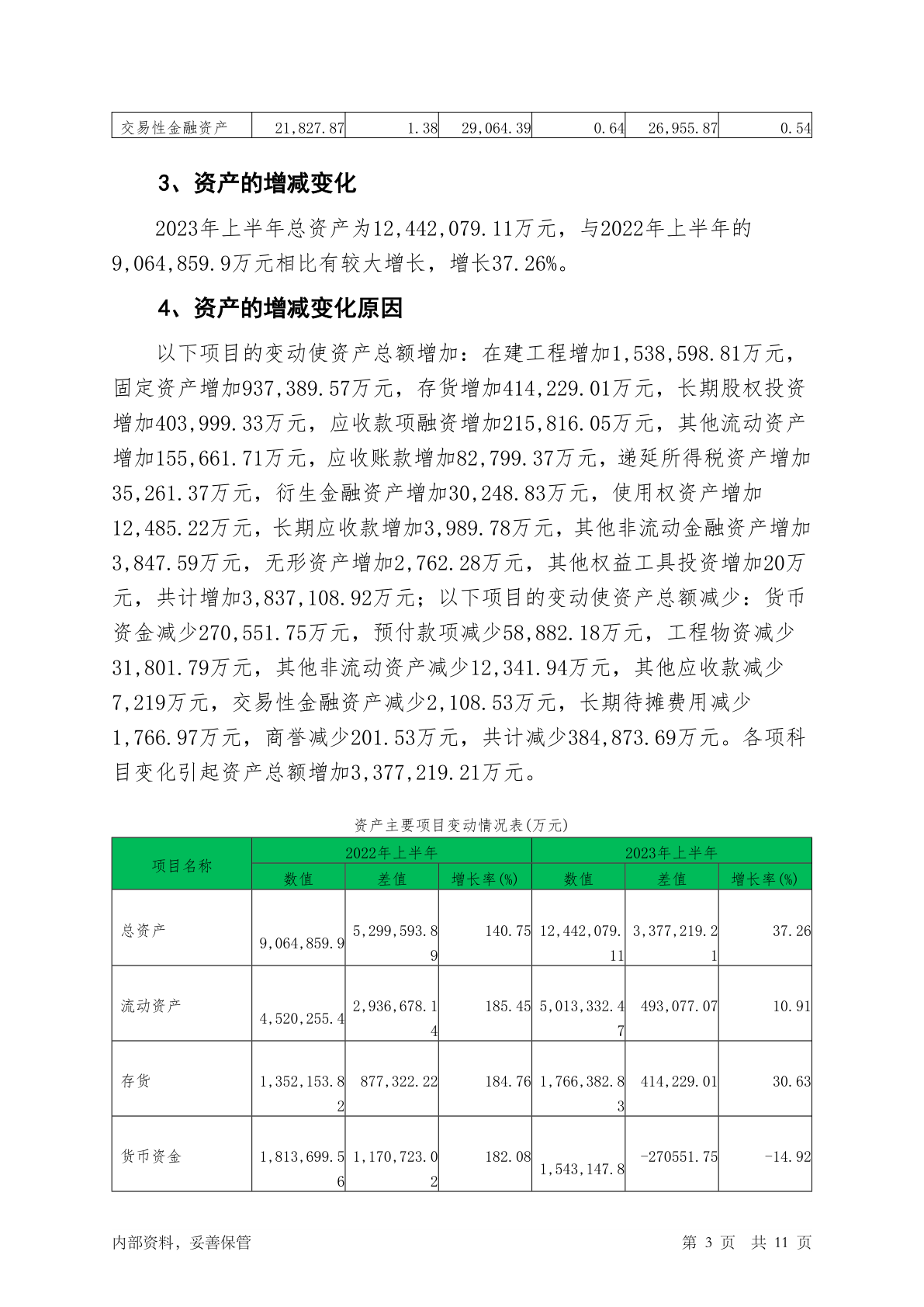 | 交易性金融资产 | 21,827.87 | 1.38 | 29,064.39 | 0.64 | 26,955.87 | 0.54 |
|---|---|---|---|---|---|---|

3、资产的增减变化

2023年上半年总资产为12,442,079.11万元，与2022年上半年的9,064,859.9万元相比有较大增长，增长37.26%。

4、资产的增减变化原因

以下项目的变动使资产总额增加：在建工程增加1,538,598.81万元，固定资产增加937,389.57万元，存货增加414,229.01万元，长期股权投资增加403,999.33万元，应收款项融资增加215,816.05万元，其他流动资产增加155,661.71万元，应收账款增加82,799.37万元，递延所得税资产增加35,261.37万元，衍生金融资产增加30,248.83万元，使用权资产增加12,485.22万元，长期应收款增加3,989.78万元，其他非流动金融资产增加3,847.59万元，无形资产增加2,762.28万元，其他权益工具投资增加20万元，共计增加3,837,108.92万元；以下项目的变动使资产总额减少：货币资金减少270,551.75万元，预付款项减少58,882.18万元，工程物资减少31,801.79万元，其他非流动资产减少12,341.94万元，其他应收款减少7,219万元，交易性金融资产减少2,108.53万元，长期待摊费用减少1,766.97万元，商誉减少201.53万元，共计减少384,873.69万元。各项科目变化引起资产总额增加3,377,219.21万元。

资产主要项目变动情况表(万元)

| 项目名称 | 2022年上半年 | | | 2023年上半年 | | |
|---|---|---|---|---|---|---|
| | 数值 | 差值 | 增长率(%) | 数值 | 差值 | 增长率(%) |
| 总资产 | 9,064,859.9 | 5,299,593.89 | 140.75 | 12,442,079.11 | 3,377,219.21 | 37.26 |
| 流动资产 | 4,520,255.4 | 2,936,678.14 | 185.45 | 5,013,332.47 | 493,077.07 | 10.91 |
| 存货 | 1,352,153.82 | 877,322.22 | 184.76 | 1,766,382.83 | 414,229.01 | 30.63 |
| 货币资金 | 1,813,699.56 | 1,170,723.02 | 182.08 | 1,543,147.8 | -270551.75 | -14.92 |

内部资料，妥善保管

第 3 页 共 11 页